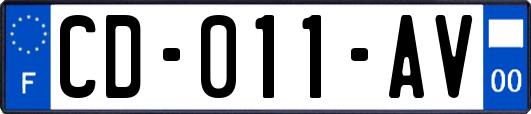 F
CD-011-AV
00